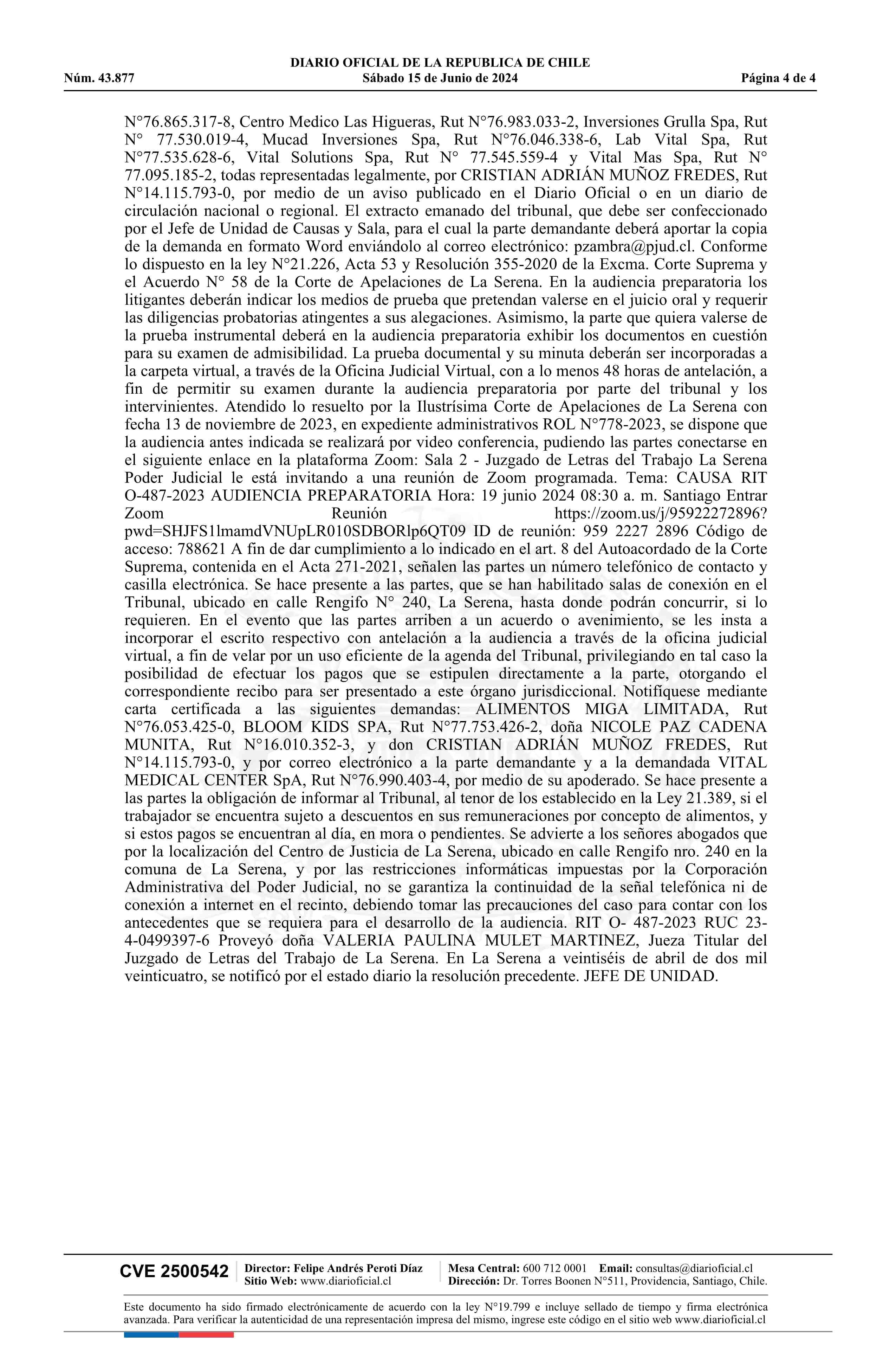 DIARIO OFICIAL DE LA REPUBLICA DE CHILE
Núm. 43.877 Sábado 15 de Junio de 2024 Página 4 de 4

N°76.865.317-8, Centro Medico Las Higueras, Rut N°76.983.033-2, Inversiones Grulla Spa, Rut N° 77.530.019-4, Mucad Inversiones Spa, Rut N°76.046.338-6, Lab Vital Spa, Rut N°77.535.628-6, Vital Solutions Spa, Rut N° 77.545.559-4 y Vital Mas Spa, Rut N° 77.095.185-2, todas representadas legalmente, por CRISTIAN ADRIÁN MUÑOZ FREDES, Rut N°14.115.793-0, por medio de un aviso publicado en el Diario Oficial o en un diario de circulación nacional o regional. El extracto emanado del tribunal, que debe ser confeccionado por el Jefe de Unidad de Causas y Sala, para el cual la parte demandante deberá aportar la copia de la demanda en formato Word enviándolo al correo electrónico: pzambra@pjud.cl. Conforme lo dispuesto en la ley N°21.226, Acta 53 y Resolución 355-2020 de la Excma. Corte Suprema y el Acuerdo N° 58 de la Corte de Apelaciones de La Serena. En la audiencia preparatoria los litigantes deberán indicar los medios de prueba que pretendan valerse en el juicio oral y requerir las diligencias probatorias atingentes a sus alegaciones. Asimismo, la parte que quiera valerse de la prueba instrumental deberá en la audiencia preparatoria exhibir los documentos en cuestión para su examen de admisibilidad. La prueba documental y su minuta deberán ser incorporadas a la carpeta virtual, a través de la Oficina Judicial Virtual, con a lo menos 48 horas de antelación, a fin de permitir su examen durante la audiencia preparatoria por parte del tribunal y los intervinientes. Atendido lo resuelto por la Ilustrísima Corte de Apelaciones de La Serena con fecha 13 de noviembre de 2023, en expediente administrativos ROL N°778-2023, se dispone que la audiencia antes indicada se realizará por video conferencia, pudiendo las partes conectarse en el siguiente enlace en la plataforma Zoom: Sala 2 - Juzgado de Letras del Trabajo La Serena Poder Judicial le está invitando a una reunión de Zoom programada. Tema: CAUSA RIT O-487-2023 AUDIENCIA PREPARATORIA Hora: 19 junio 2024 08:30 a. m. Santiago Entrar Zoom Reunión https://zoom.us/j/95922272896?pwd=SHJFS1lmamdVNUpLR010SDBORlp6QT09 ID de reunión: 959 2227 2896 Código de acceso: 788621 A fin de dar cumplimiento a lo indicado en el art. 8 del Autoacordado de la Corte Suprema, contenida en el Acta 271-2021, señalen las partes un número telefónico de contacto y casilla electrónica. Se hace presente a las partes, que se han habilitado salas de conexión en el Tribunal, ubicado en calle Rengifo N° 240, La Serena, hasta donde podrán concurrir, si lo requieren. En el evento que las partes arriben a un acuerdo o avenimiento, se les insta a incorporar el escrito respectivo con antelación a la audiencia a través de la oficina judicial virtual, a fin de velar por un uso eficiente de la agenda del Tribunal, privilegiando en tal caso la posibilidad de efectuar los pagos que se estipulen directamente a la parte, otorgando el correspondiente recibo para ser presentado a este órgano jurisdiccional. Notifíquese mediante carta certificada a las siguientes demandas: ALIMENTOS MIGA LIMITADA, Rut N°76.053.425-0, BLOOM KIDS SPA, Rut N°77.753.426-2, doña NICOLE PAZ CADENA MUNITA, Rut N°16.010.352-3, y don CRISTIAN ADRIÁN MUÑOZ FREDES, Rut N°14.115.793-0, y por correo electrónico a la parte demandante y a la demandada VITAL MEDICAL CENTER SpA, Rut N°76.990.403-4, por medio de su apoderado. Se hace presente a las partes la obligación de informar al Tribunal, al tenor de los establecido en la Ley 21.389, si el trabajador se encuentra sujeto a descuentos en sus remuneraciones por concepto de alimentos, y si estos pagos se encuentran al día, en mora o pendientes. Se advierte a los señores abogados que por la localización del Centro de Justicia de La Serena, ubicado en calle Rengifo nro. 240 en la comuna de La Serena, y por las restricciones informáticas impuestas por la Corporación Administrativa del Poder Judicial, no se garantiza la continuidad de la señal telefónica ni de conexión a internet en el recinto, debiendo tomar las precauciones del caso para contar con los antecedentes que se requiera para el desarrollo de la audiencia. RIT O- 487-2023 RUC 23-4-0499397-6 Proveyó doña VALERIA PAULINA MULET MARTINEZ, Jueza Titular del Juzgado de Letras del Trabajo de La Serena. En La Serena a veintiséis de abril de dos mil veinticuatro, se notificó por el estado diario la resolución precedente. JEFE DE UNIDAD.

CVE 2500542 Director: Felipe Andrés Peroti Díaz Sitio Web: www.diarioficial.cl Mesa Central: 600 712 0001 Email: consultas@diarioficial.cl Dirección: Dr. Torres Boonen N°511, Providencia, Santiago, Chile.

Este documento ha sido firmado electrónicamente de acuerdo con la ley N°19.799 e incluye sellado de tiempo y firma electrónica avanzada. Para verificar la autenticidad de una representación impresa del mismo, ingrese este código en el sitio web www.diarioficial.cl